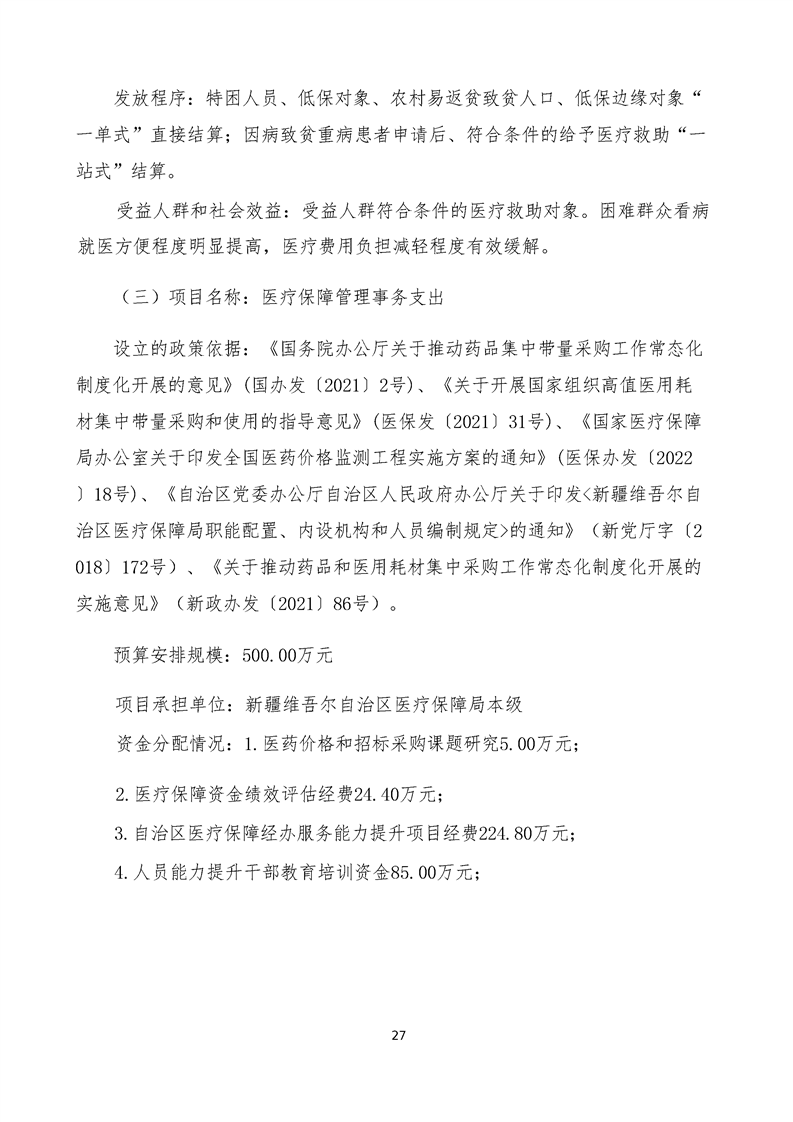 发放程序：特困人员、低保对象、农村易返贫致贫人口、低保边缘对象“一单式”直接结算；因病致贫重病患者申请后、符合条件的给予医疗救助“一站式”结算。

受益人群和社会效益：受益人群符合条件的医疗救助对象。困难群众看病就医方便程度明显提高，医疗费用负担减轻程度有效缓解。

（三）项目名称：医疗保障管理事务支出

设立的政策依据：《国务院办公厅关于推动药品集中带量采购工作常态化制度化开展的意见》(国办发〔2021〕2号)、《关于开展国家组织高值医用耗材集中带量采购和使用的指导意见》(医保发〔2021〕31号)、《国家医疗保障局办公室关于印发全国医药价格监测工程实施方案的通知》(医保办发〔2022〕18号)、《自治区党委办公厅自治区人民政府办公厅关于印发<新疆维吾尔自治区医疗保障局职能配置、内设机构和人员编制规定>的通知》（新党厅字〔2018〕172号）、《关于推动药品和医用耗材集中采购工作常态化制度化开展的实施意见》（新政办发〔2021〕86号）。

预算安排规模：500.00万元

项目承担单位：新疆维吾尔自治区医疗保障局本级

资金分配情况：1.医药价格和招标采购课题研究5.00万元；

2.医疗保障资金绩效评估经费24.40万元；

3.自治区医疗保障经办服务能力提升项目经费224.80万元；

4.人员能力提升干部教育培训资金85.00万元；

27